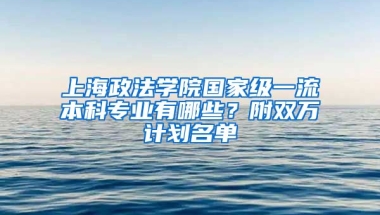 上海政法学院国家级一流本科专业有哪些？附双万计划名单